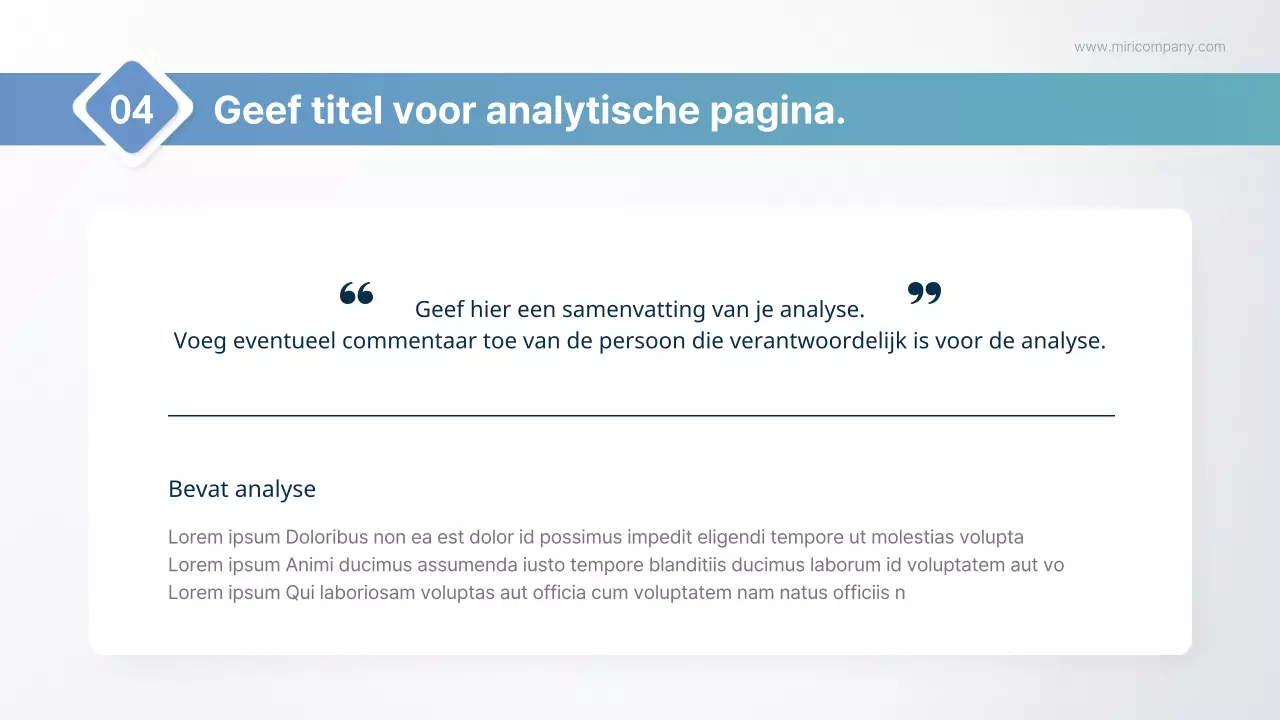 www.miricompany.com

04 Geef titel voor analytische pagina.

“ Geef hier een samenvatting van je analyse. ”
Voeg eventueel commentaar toe van de persoon die verantwoordelijk is voor de analyse.

Bevat analyse

Lorem ipsum Doloribus non ea est dolor id possimus impedit eligendi tempore ut molestias volupta
Lorem ipsum Animi ducimus assumenda iusto tempore blanditiis ducimus laborum id voluptatem aut vo
Lorem ipsum Qui laboriosam voluptas aut officia cum voluptatem nam natus officiis n